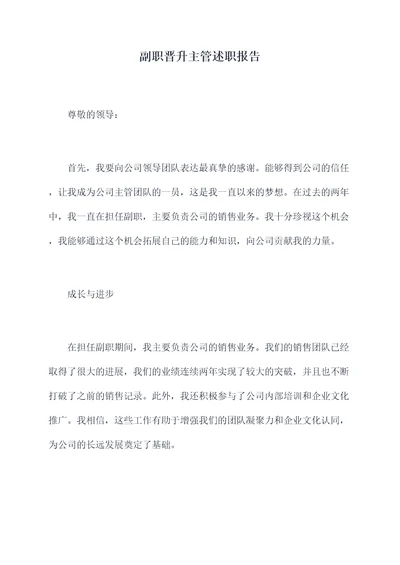 副职晋升主管述职报告

尊敬的领导：

首先，我要向公司领导团队表达最真挚的感谢。能够得到公司的信任，让我成为公司主管团队的一员，这是我一直以来的梦想。在过去的两年中，我一直在担任副职，主要负责公司的销售业务。我十分珍视这个机会，我能够通过这个机会拓展自己的能力和知识，向公司贡献我的力量。

成长与进步

在担任副职期间，我主要负责公司的销售业务。我们的销售团队已经取得了很大的进展，我们的业绩连续两年实现了较大的突破，并且也不断打破了之前的销售记录。此外，我还积极参与了公司内部培训和企业文化推广。我相信，这些工作有助于增强我们的团队凝聚力和企业文化认同，为公司的长远发展奠定了基础。